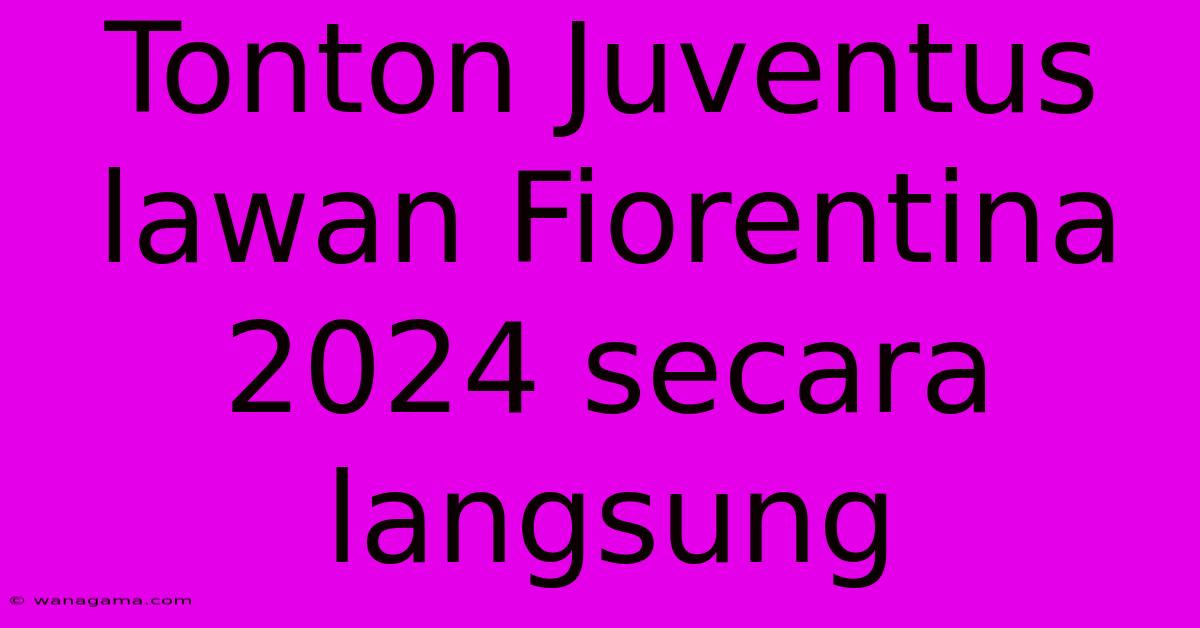 Tonton Juventus lawan Fiorentina 2024 secara langsung

© wanagama.com